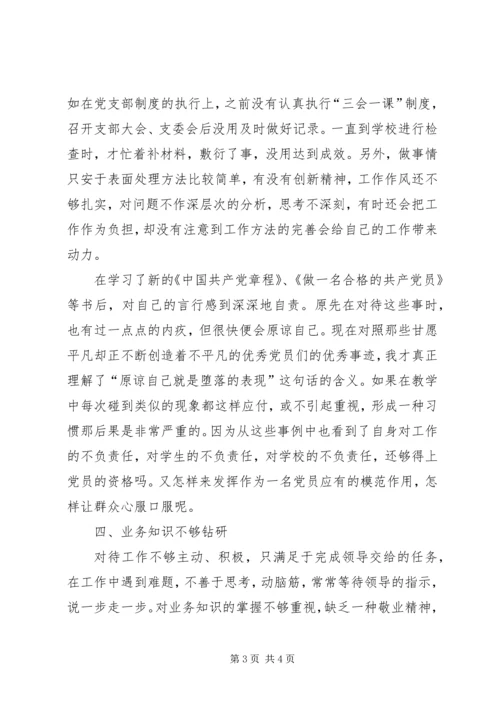 如在党支部制度的执行上，之前没有认真执行“三会一课”制度，召开支部大会、支委会后没用及时做好记录。一直到学校进行检查时，才忙着补材料，敷衍了事，没用达到成效。另外，做事情只安于表面处理方法比较简单，有没有创新精神，工作作风还不够扎实，对问题不作深层次的分析，思考不深刻，有时还会把工作作为负担，却没有注意到工作方法的完善会给自己的工作带来动力。

在学习了新的《中国共产党章程》、《做一名合格的共产党员》等书后，对自己的言行感到深深地自责。原先在对待这些事时，也有过一点点的内疚，但很快便会原谅自己。现在对照那些甘愿平凡却正不断创造着不平凡的优秀党员们的优秀事迹，我才真正理解了“原谅自己就是堕落的表现”这句话的含义。如果在教学中每次碰到类似的现象都这样应付，或不引起重视，形成一种习惯那后果是非常严重的。因为从这些事例中也看到了自身对工作的不负责任，对学生的不负责任，对学校的不负责任，还够得上党员的资格吗。又怎样来发挥作为一名党员应有的模范作用，怎样让群众心服口服呢。

四、业务知识不够钻研

对待工作不够主动、积极，只满足于完成领导交给的任务，在工作中遇到难题，不善于思考，动脑筋，常常等待领导的指示，说一步走一步。对业务知识的掌握不够重视，缺乏一种敬业精神，

第 3 页 共 4 页